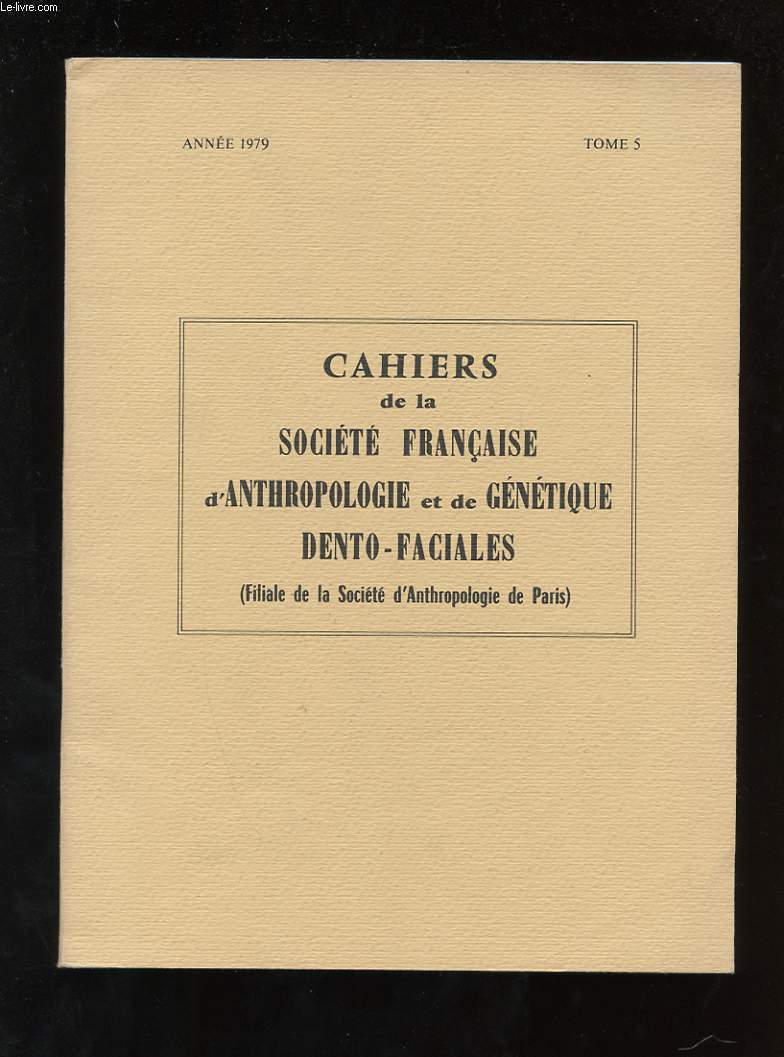 Le-livre.com

ANNÉE 1979

TOME 5

CAHIERS
de la
SOCIÉTÉ FRANÇAISE
d'ANTHROPOLOGIE et de GÉNÉTIQUE
DENTO-FACIALES
(Filiale de la Société d'Anthropologie de Paris)